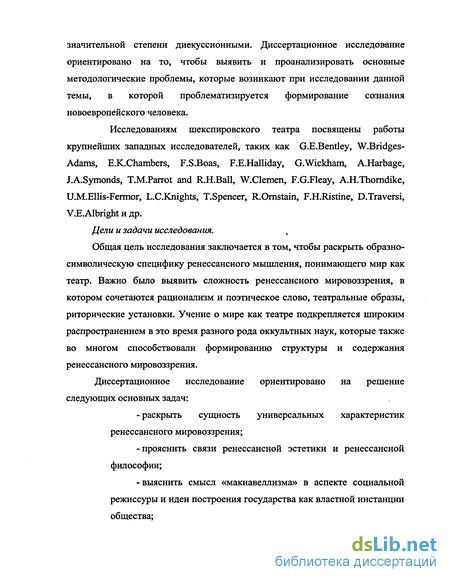 значительной степени дискуссионными. Диссертационное исследование ориентировано на то, чтобы выявить и проанализировать основные методологические проблемы, которые возникают при исследовании данной темы, в которой проблематизируется формирование сознания новоевропейского человека.

Исследованиям шекспировского театра посвящены работы крупнейших западных исследователей, таких как G.E.Bentley, W.Bridges-Adams, E.K.Chambers, F.S.Boas, F.E.Halliday, G.Wickham, A.Harbage, J.A.Symonds, T.M.Parrot and R.H.Ball, W.Clemen, F.G.Fleay, A.H.Thorndike, U.M.Ellis-Fermor, L.C.Knights, T.Spencer, R.Ornstain, F.H.Ristine, D.Traversi, V.E.Albright и др.

Цели и задачи исследования.

Общая цель исследования заключается в том, чтобы раскрыть образно-символическую специфику ренессансного мышления, понимающего мир как театр. Важно было выявить сложность ренессансного мировоззрения, в котором сочетаются рационализм и поэтическое слово, театральные образы, риторические установки. Учение о мире как театре подкрепляется широким распространением в это время разного рода оккультных наук, которые также во многом способствовали формированию структуры и содержания ренессансного мировоззрения.

Диссертационное исследование ориентировано на решение следующих основных задач:

- раскрыть сущность универсальных характеристик ренессансного мировоззрения;

- прояснить связи ренессансной эстетики и ренессансной философии;

- выяснить смысл «макиавеллизма» в аспекте социальной режиссуры и идеи построения государства как властной инстанции общества;

dsLib.net
библиотека диссертаций